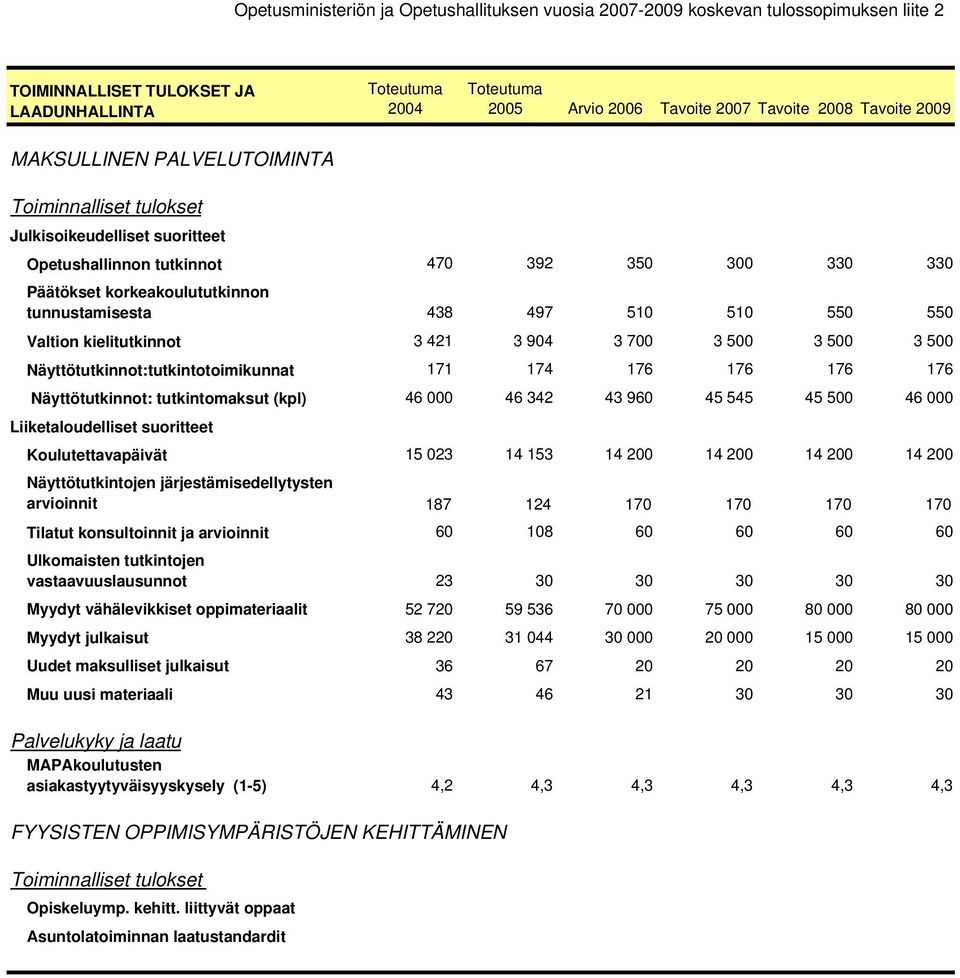 Opetusministeriön ja Opetushallituksen vuosia 2007-2009 koskevan tulossopimuksen liite 2

| TOIMINNALLISET TULOKSET JA LAADUNHALLINTA | Toteutuma 2004 | Toteutuma 2005 | Arvio 2006 | Tavoite 2007 | Tavoite 2008 | Tavoite 2009 |
|---|---|---|---|---|---|---|
| MAKSULLINEN PALVELUTOIMINTA | | | | | | |
| Toiminnalliset tulokset | | | | | | |
| Julkisoikeudelliset suoritteet | | | | | | |
| Opetushallinnon tutkinnot | 470 | 392 | 350 | 300 | 330 | 330 |
| Päätökset korkeakoulututkinnon tunnustamisesta | 438 | 497 | 510 | 510 | 550 | 550 |
| Valtion kielitutkinnot | 3 421 | 3 904 | 3 700 | 3 500 | 3 500 | 3 500 |
| Näyttötutkinnot:tutkintotoimikunnat | 171 | 174 | 176 | 176 | 176 | 176 |
| Näyttötutkinnot: tutkintomaksut (kpl) | 46 000 | 46 342 | 43 960 | 45 545 | 45 500 | 46 000 |
| Liiketaloudelliset suoritteet | | | | | | |
| Koulutettavapäivät | 15 023 | 14 153 | 14 200 | 14 200 | 14 200 | 14 200 |
| Näyttötutkintojen järjestämisedellytysten arvioinnit | 187 | 124 | 170 | 170 | 170 | 170 |
| Tilatut konsultoinnit ja arvioinnit | 60 | 108 | 60 | 60 | 60 | 60 |
| Ulkomaisten tutkintojen vastaavuuslausunnot | 23 | 30 | 30 | 30 | 30 | 30 |
| Myydyt vähälevikkiset oppimateriaalit | 52 720 | 59 536 | 70 000 | 75 000 | 80 000 | 80 000 |
| Myydyt julkaisut | 38 220 | 31 044 | 30 000 | 20 000 | 15 000 | 15 000 |
| Uudet maksulliset julkaisut | 36 | 67 | 20 | 20 | 20 | 20 |
| Muu uusi materiaali | 43 | 46 | 21 | 30 | 30 | 30 |
| Palvelukyky ja laatu | | | | | | |
| MAPAkoulutusten asiakastyytyväisyyskysely (1-5) | 4,2 | 4,3 | 4,3 | 4,3 | 4,3 | 4,3 |
| FYYSISTEN OPPIMISYMPÄRISTÖJEN KEHITTÄMINEN | | | | | | |
| Toiminnalliset tulokset | | | | | | |
| Opiskeluymp. kehitt. liittyvät oppaat | | | | | | |
| Asuntolatoiminnan laatustandardit | | | | | | |